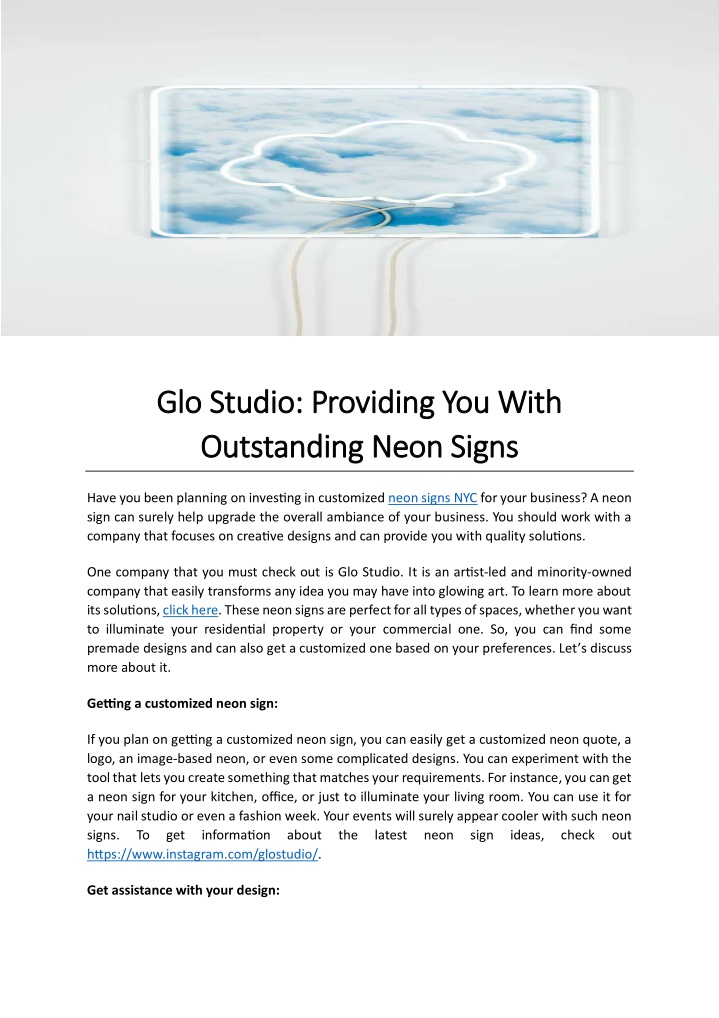 Glo Studio: Providing You With Outstanding Neon Signs

Have you been planning on investing in customized neon signs NYC for your business? A neon sign can surely help upgrade the overall ambiance of your business. You should work with a company that focuses on creative designs and can provide you with quality solutions.

One company that you must check out is Glo Studio. It is an artist-led and minority-owned company that easily transforms any idea you may have into glowing art. To learn more about its solutions, click here. These neon signs are perfect for all types of spaces, whether you want to illuminate your residential property or your commercial one. So, you can find some premade designs and can also get a customized one based on your preferences. Let's discuss more about it.

Getting a customized neon sign:

If you plan on getting a customized neon sign, you can easily get a customized neon quote, a logo, an image-based neon, or even some complicated designs. You can experiment with the tool that lets you create something that matches your requirements. For instance, you can get a neon sign for your kitchen, office, or just to illuminate your living room. You can use it for your nail studio or even a fashion week. Your events will surely appear cooler with such neon signs. To get information about the latest neon sign ideas, check out https://www.instagram.com/glostudio/.

Get assistance with your design: